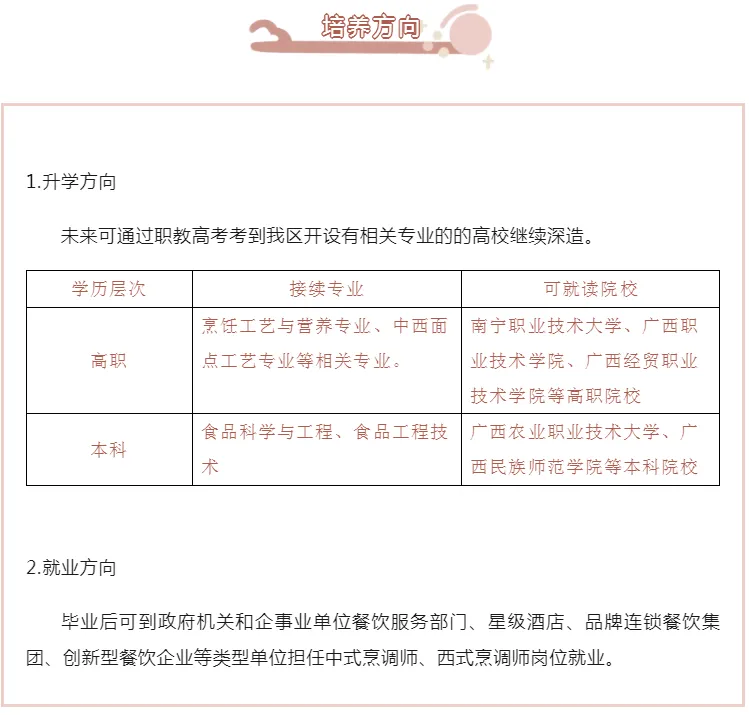 培养方向

1.升学方向

未来可通过职教高考考到我区开设有相关专业的的高校继续深造。

| 学历层次 | 接续专业 | 可就读院校 |
|---|---|---|
| 高职 | 烹饪工艺与营养专业、中西面点工艺专业等相关专业。 | 南宁职业技术大学、广西职业技术学院、广西经贸职业技术学院等高职院校 |
| 本科 | 食品科学与工程、食品工程技术 | 广西农业职业技术大学、广西民族师范学院等本科院校 |

2.就业方向

毕业后可到政府机关和企事业单位餐饮服务部门、星级酒店、品牌连锁餐饮集团、创新型餐饮企业等类型单位担任中式烹调师、西式烹调师岗位就业。